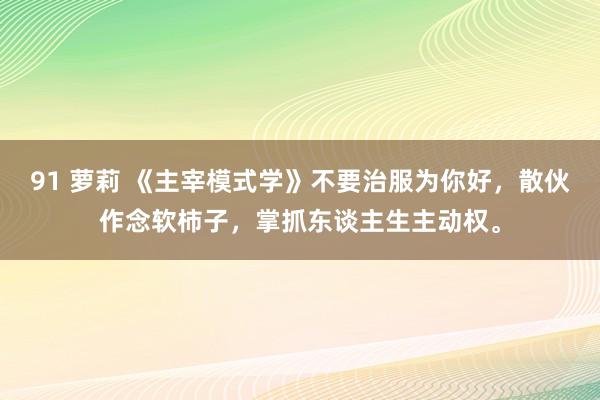 91 萝莉 《主宰模式学》不要治服为你好，散伙作念软柿子，掌抓东谈主生主动权。